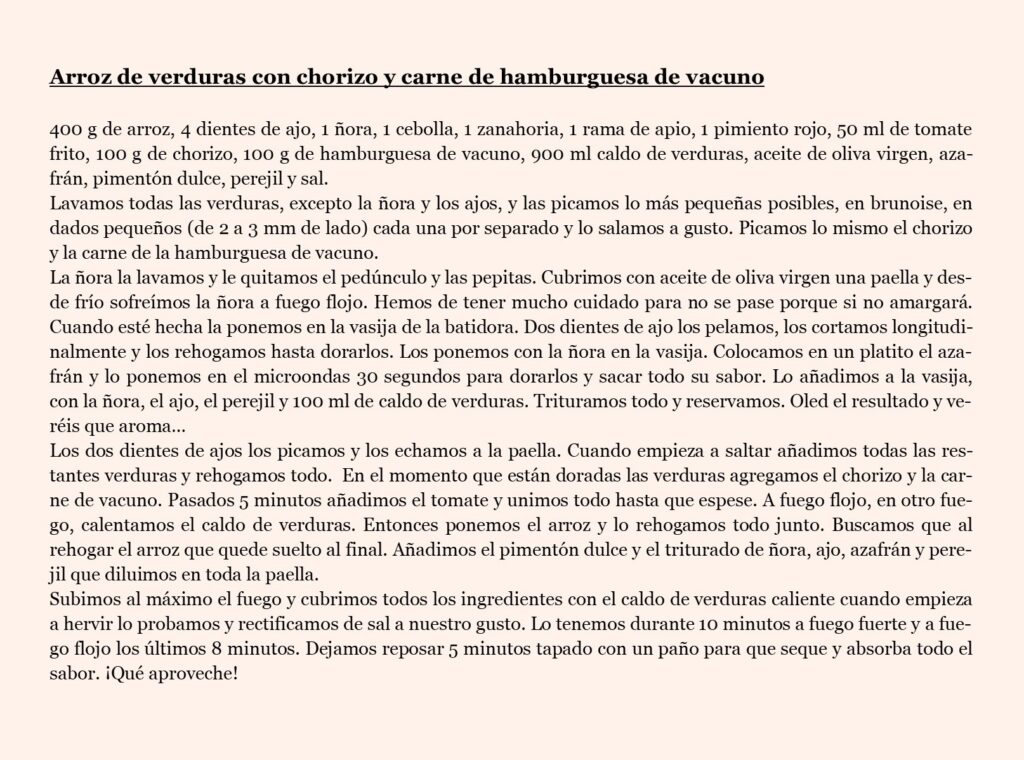 Arroz de verduras con chorizo y carne de hamburguesa de vacuno

400 g de arroz, 4 dientes de ajo, 1 ñora, 1 cebolla, 1 zanahoria, 1 rama de apio, 1 pimiento rojo, 50 ml de tomate frito, 100 g de chorizo, 100 g de hamburguesa de vacuno, 900 ml caldo de verduras, aceite de oliva virgen, azafrán, pimentón dulce, perejil y sal.
Lavamos todas las verduras, excepto la ñora y los ajos, y las picamos lo más pequeñas posibles, en brunoise, en dados pequeños (de 2 a 3 mm de lado) cada una por separado y lo salamos a gusto. Picamos lo mismo el chorizo y la carne de la hamburguesa de vacuno.
La ñora la lavamos y le quitamos el pedúnculo y las pepitas. Cubrimos con aceite de oliva virgen una paella y desde frío sofreímos la ñora a fuego flojo. Hemos de tener mucho cuidado para no se pase porque si no amargará. Cuando esté hecha la ponemos en la vasija de la batidora. Dos dientes de ajo los pelamos, los cortamos longitudinalmente y los rehogamos hasta dorarlos. Los ponemos con la ñora en la vasija. Colocamos en un platito el azafrán y lo ponemos en el microondas 30 segundos para dorarlos y sacar todo su sabor. Lo añadimos a la vasija, con la ñora, el ajo, el perejil y 100 ml de caldo de verduras. Trituramos todo y reservamos. Oled el resultado y veréis que aroma…
Los dos dientes de ajos los picamos y los echamos a la paella. Cuando empieza a saltar añadimos todas las restantes verduras y rehogamos todo. En el momento que están doradas las verduras agregamos el chorizo y la carne de vacuno. Pasados 5 minutos añadimos el tomate y unimos todo hasta que espese. A fuego flojo, en otro fuego, calentamos el caldo de verduras. Entonces ponemos el arroz y lo rehogamos todo junto. Buscamos que al rehogar el arroz que quede suelto al final. Añadimos el pimentón dulce y el triturado de ñora, ajo, azafrán y perejil que diluimos en toda la paella.
Subimos al máximo el fuego y cubrimos todos los ingredientes con el caldo de verduras caliente cuando empieza a hervir lo probamos y rectificamos de sal a nuestro gusto. Lo tenemos durante 10 minutos a fuego fuerte y a fuego flojo los últimos 8 minutos. Dejamos reposar 5 minutos tapado con un paño para que seque y absorba todo el sabor. ¡Qué aproveche!